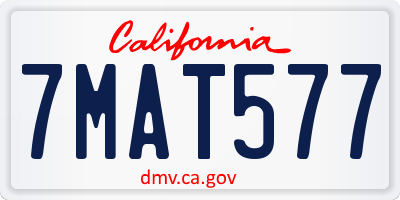 California

7MAT577

dmv.ca.gov